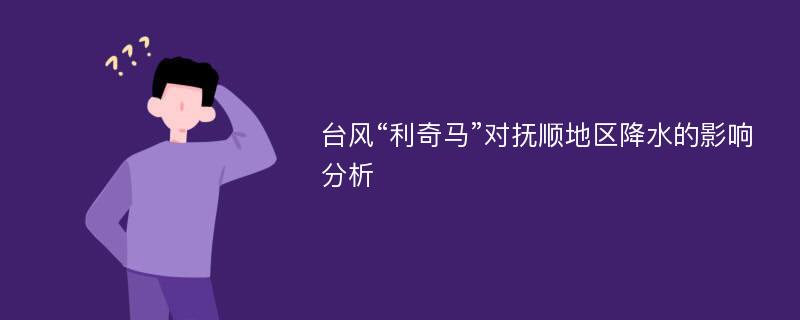 ???

台风“利奇马”对抚顺地区降水的影响分析